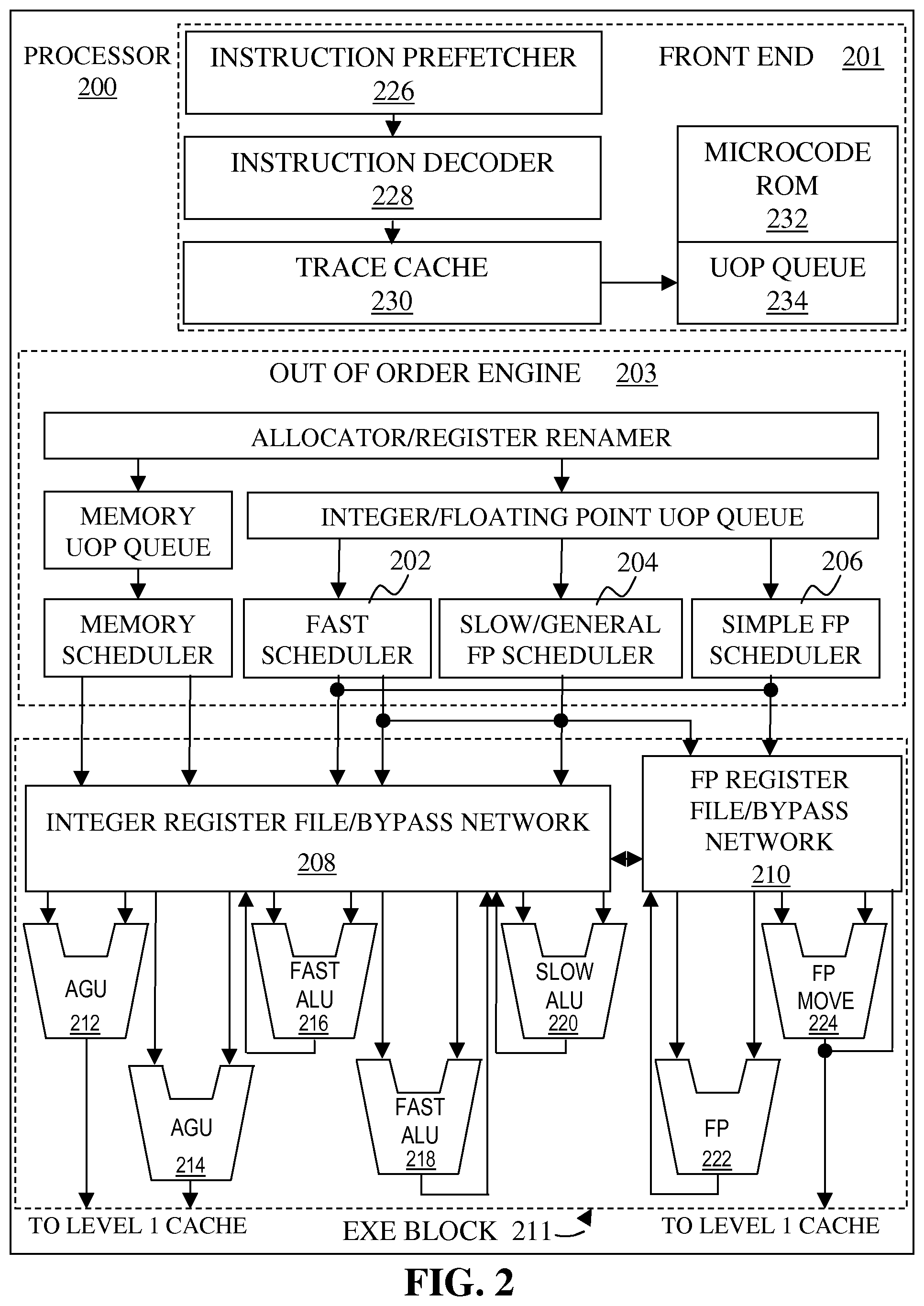 PROCESSOR
200

INSTRUCTION PREFETCHER
226

FRONT END 201

INSTRUCTION DECODER
228

MICROCODE ROM
232

TRACE CACHE
230

UOP QUEUE
234

OUT OF ORDER ENGINE 203

ALLOCATOR/REGISTER RENAMER

MEMORY UOP QUEUE

INTEGER/FLOATING POINT UOP QUEUE

202

204

206

MEMORY SCHEDULER

FAST SCHEDULER

SLOW/GENERAL FP SCHEDULER

SIMPLE FP SCHEDULER

INTEGER REGISTER FILE/BYPASS NETWORK
208

FP REGISTER FILE/BYPASS NETWORK
210

AGU
212

FAST ALU
216

SLOW ALU
220

FP MOVE
224

AGU
214

FAST ALU
218

FP
222

TO LEVEL 1 CACHE

EXE BLOCK 211

TO LEVEL 1 CACHE

FIG. 2